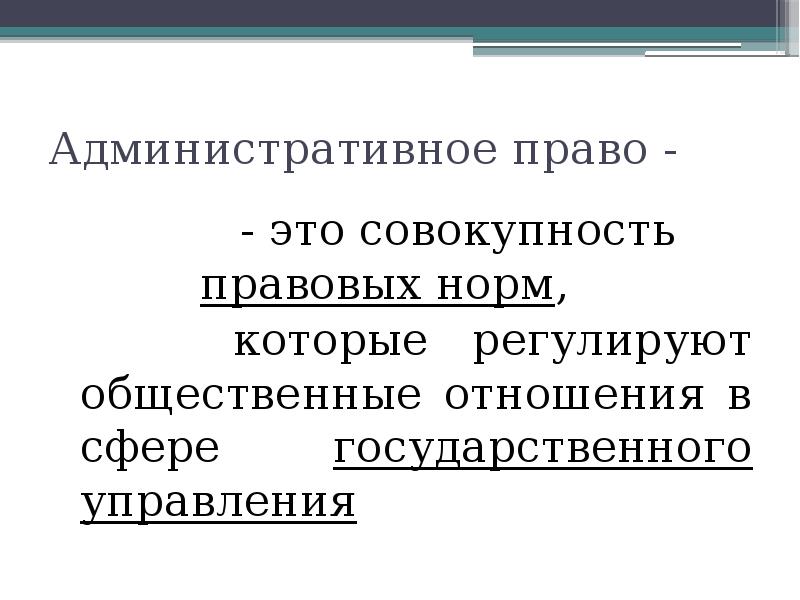 Административное право -

- это совокупность правовых норм,

которые регулируют общественные отношения в сфере государственного управления